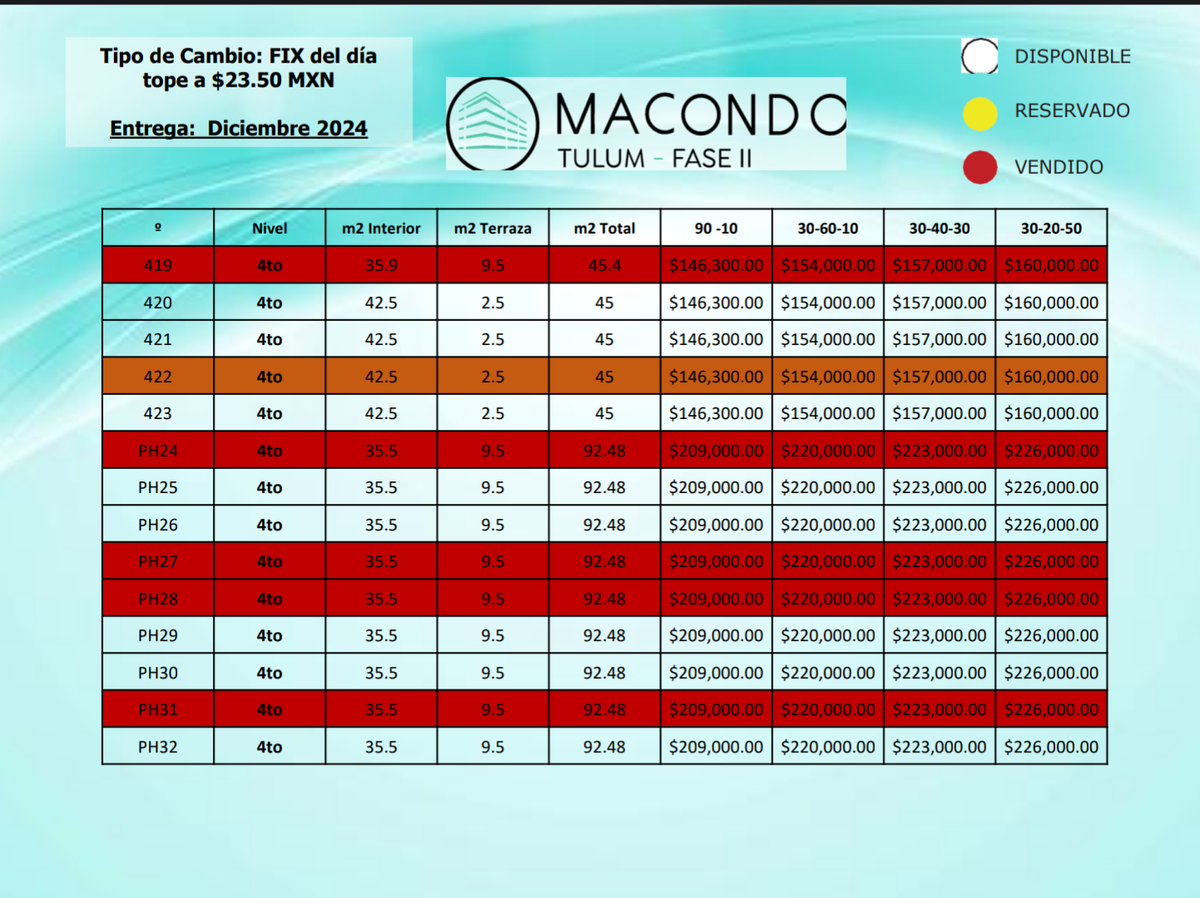 Tipo de Cambio: FIX del día tope a $23.50 MXN

Entrega: Diciembre 2024

MACONDO
TULUM - FASE II

DISPONIBLE

RESERVADO

VENDIDO

| º | Nivel | m2 Interior | m2 Terraza | m2 Total | 90 -10 | 30-60-10 | 30-40-30 | 30-20-50 |
|---|---|---|---|---|---|---|---|---|
| 419 | 4to | 35.9 | 9.5 | 45.4 | $146,300.00 | $154,000.00 | $157,000.00 | $160,000.00 |
| 420 | 4to | 42.5 | 2.5 | 45 | $146,300.00 | $154,000.00 | $157,000.00 | $160,000.00 |
| 421 | 4to | 42.5 | 2.5 | 45 | $146,300.00 | $154,000.00 | $157,000.00 | $160,000.00 |
| 422 | 4to | 42.5 | 2.5 | 45 | $146,300.00 | $154,000.00 | $157,000.00 | $160,000.00 |
| 423 | 4to | 42.5 | 2.5 | 45 | $146,300.00 | $154,000.00 | $157,000.00 | $160,000.00 |
| PH24 | 4to | 35.5 | 9.5 | 92.48 | $209,000.00 | $220,000.00 | $223,000.00 | $226,000.00 |
| PH25 | 4to | 35.5 | 9.5 | 92.48 | $209,000.00 | $220,000.00 | $223,000.00 | $226,000.00 |
| PH26 | 4to | 35.5 | 9.5 | 92.48 | $209,000.00 | $220,000.00 | $223,000.00 | $226,000.00 |
| PH27 | 4to | 35.5 | 9.5 | 92.48 | $209,000.00 | $220,000.00 | $223,000.00 | $226,000.00 |
| PH28 | 4to | 35.5 | 9.5 | 92.48 | $209,000.00 | $220,000.00 | $223,000.00 | $226,000.00 |
| PH29 | 4to | 35.5 | 9.5 | 92.48 | $209,000.00 | $220,000.00 | $223,000.00 | $226,000.00 |
| PH30 | 4to | 35.5 | 9.5 | 92.48 | $209,000.00 | $220,000.00 | $223,000.00 | $226,000.00 |
| PH31 | 4to | 35.5 | 9.5 | 92.48 | $209,000.00 | $220,000.00 | $223,000.00 | $226,000.00 |
| PH32 | 4to | 35.5 | 9.5 | 92.48 | $209,000.00 | $220,000.00 | $223,000.00 | $226,000.00 |